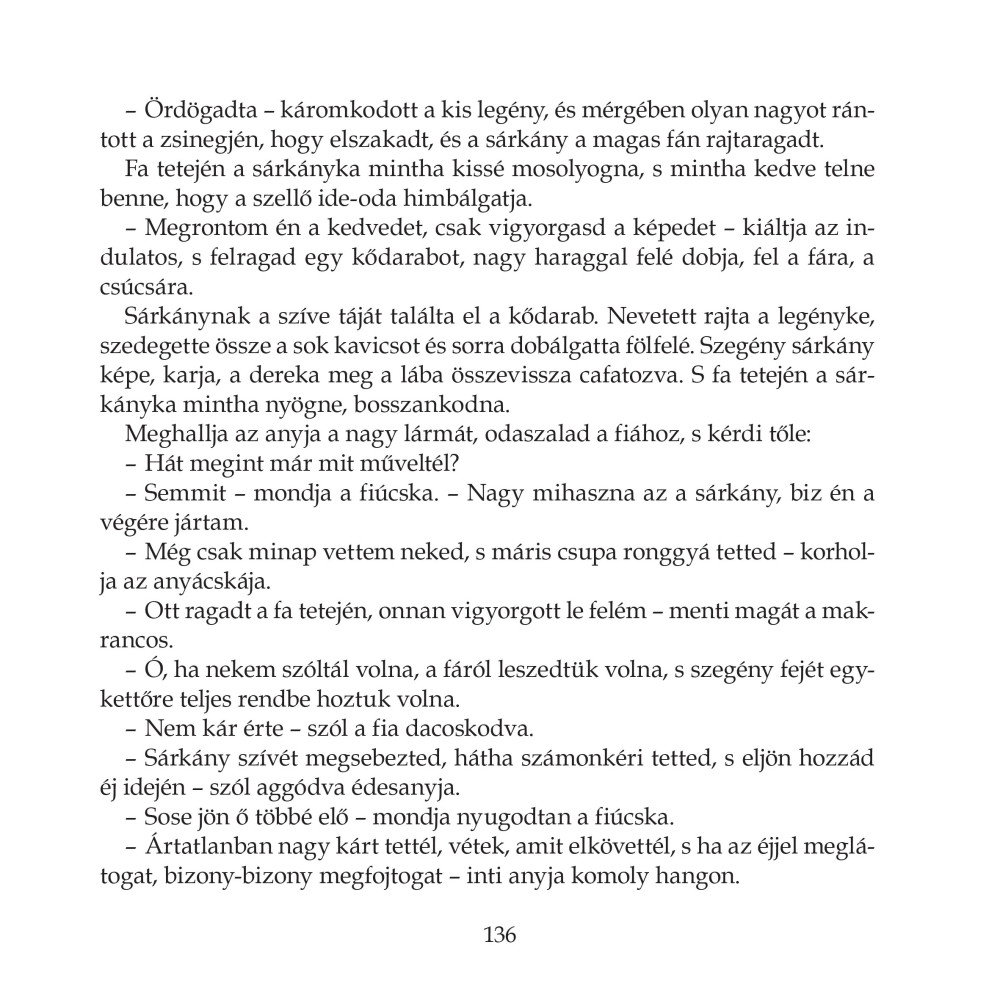 – Ördögadta – káromkodott a kis legény, és mérgében olyan nagyot rántott a zsinegjén, hogy elszakadt, és a sárkány a magas fán rajtaragadt.

Fa tetején a sárkányka mintha kissé mosolyogna, s mintha kedve telne benne, hogy a szellő ide-oda himbálgatja.

– Megrontom én a kedvedet, csak vigyorgasd a képedet – kiáltja az indulatos, s felragad egy kődarabot, nagy haraggal felé dobja, fel a fára, a csúcsára.

Sárkánynak a szíve táját találta el a kődarab. Nevetett rajta a legényke, szedegette össze a sok kavicsot és sorra dobálgatta fölfelé. Szegény sárkány képe, karja, a dereka meg a lába összevissza cafatozva. S fa tetején a sárkányka mintha nyögne, bosszankodna.

Meghallja az anyja a nagy lármát, odaszalad a fiához, s kérdi tőle:

– Hát megint már mit műveltél?

– Semmit – mondja a fiúcska. – Nagy mihaszna az a sárkány, biz én a végére jártam.

– Még csak minap vettem neked, s máris csupa ronggyá tetted – korholja az anyácskája.

– Ott ragadt a fa tetején, onnan vigyorgott le felém – menti magát a makrancos.

– Ó, ha nekem szóltál volna, a fáról leszedtük volna, s szegény fejét egykettőre teljes rendbe hoztuk volna.

– Nem kár érte – szól a fia dacoskodva.

– Sárkány szívét megsebezted, hátha számonkéri tetted, s eljön hozzád éj idején – szól aggódva édesanyja.

– Sose jön ő többé elő – mondja nyugodtan a fiúcska.

– Ártatlanban nagy kárt tettél, vétek, amit elkövettél, s ha az éjjel meglátogat, bizony-bizony megfojtogat – inti anyja komoly hangon.

136